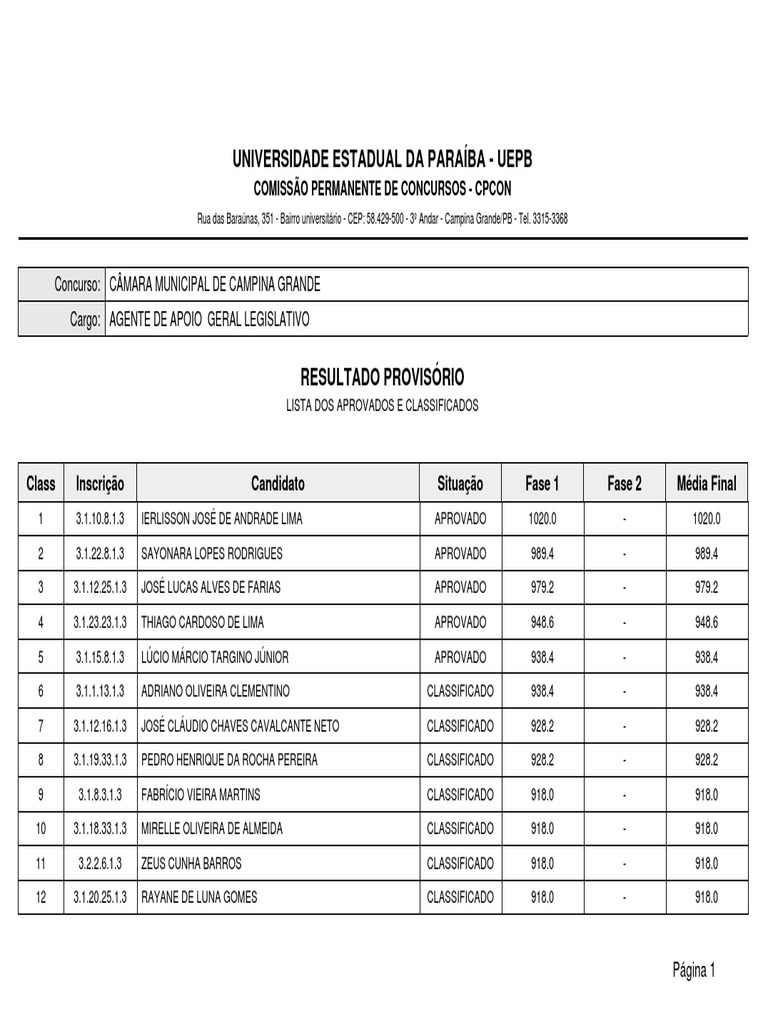 UNIVERSIDADE ESTADUAL DA PARAÍBA - UEPB

COMISSÃO PERMANENTE DE CONCURSOS - CPCON

Rua das Baraúnas, 351 - Bairro universitário - CEP: 58.429-500 - 3º Andar - Campina Grande/PB - Tel. 3315-3368

| Concurso: | CÂMARA MUNICIPAL DE CAMPINA GRANDE |
|---|---|
| Cargo: | AGENTE DE APOIO GERAL LEGISLATIVO |

RESULTADO PROVISÓRIO

LISTA DOS APROVADOS E CLASSIFICADOS

| Class | Inscrição | Candidato | Situação | Fase 1 | Fase 2 | Média Final |
|---|---|---|---|---|---|---|
| 1 | 3.1.10.8.1.3 | IERLISSON JOSÉ DE ANDRADE LIMA | APROVADO | 1020.0 | - | 1020.0 |
| 2 | 3.1.22.8.1.3 | SAYONARA LOPES RODRIGUES | APROVADO | 989.4 | - | 989.4 |
| 3 | 3.1.12.25.1.3 | JOSÉ LUCAS ALVES DE FARIAS | APROVADO | 979.2 | - | 979.2 |
| 4 | 3.1.23.23.1.3 | THIAGO CARDOSO DE LIMA | APROVADO | 948.6 | - | 948.6 |
| 5 | 3.1.15.8.1.3 | LÚCIO MÁRCIO TARGINO JÚNIOR | APROVADO | 938.4 | - | 938.4 |
| 6 | 3.1.1.13.1.3 | ADRIANO OLIVEIRA CLEMENTINO | CLASSIFICADO | 938.4 | - | 938.4 |
| 7 | 3.1.12.16.1.3 | JOSÉ CLÁUDIO CHAVES CAVALCANTE NETO | CLASSIFICADO | 928.2 | - | 928.2 |
| 8 | 3.1.19.33.1.3 | PEDRO HENRIQUE DA ROCHA PEREIRA | CLASSIFICADO | 928.2 | - | 928.2 |
| 9 | 3.1.8.3.1.3 | FABRÍCIO VIEIRA MARTINS | CLASSIFICADO | 918.0 | - | 918.0 |
| 10 | 3.1.18.33.1.3 | MIRELLE OLIVEIRA DE ALMEIDA | CLASSIFICADO | 918.0 | - | 918.0 |
| 11 | 3.2.2.6.1.3 | ZEUS CUNHA BARROS | CLASSIFICADO | 918.0 | - | 918.0 |
| 12 | 3.1.20.25.1.3 | RAYANE DE LUNA GOMES | CLASSIFICADO | 918.0 | - | 918.0 |

Página 1